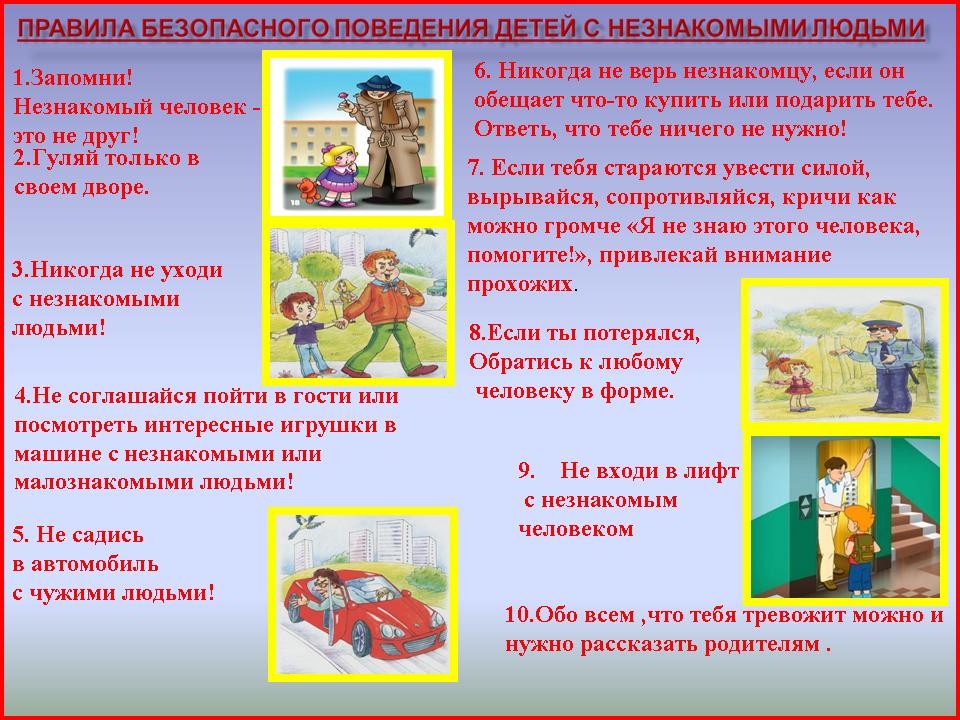 ПРАВИЛА БЕЗОПАСНОГО ПОВЕДЕНИЯ ДЕТЕЙ С НЕЗНАКОМЫМИ ЛЮДЬМИ

1.Запомни! Незнакомый человек - это не друг!

2.Гуляй только в своем дворе.

3.Никогда не уходи с незнакомыми людьми!

4.Не соглашайся пойти в гости или посмотреть интересные игрушки в машине с незнакомыми или малознакомыми людьми!

5. Не садись в автомобиль с чужими людьми!

6. Никогда не верь незнакомцу, если он обещает что-то купить или подарить тебе. Ответь, что тебе ничего не нужно!

7. Если тебя стараются увести силой, вырывайся, сопротивляйся, кричи как можно громче «Я не знаю этого человека, помогите!», привлекай внимание прохожих.

8.Если ты потерялся, Обратись к любому человеку в форме.

9. Не входи в лифт с незнакомым человеком

10.Обо всем ,что тебя тревожит можно и нужно рассказать родителям .